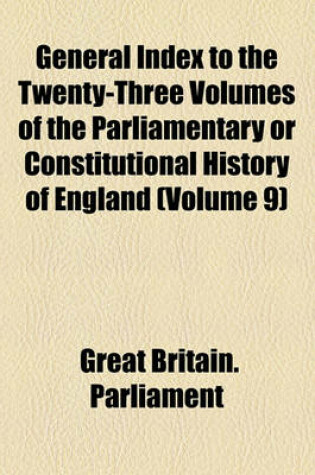 General Index to the Twenty-Three Volumes of the Parliamentary or Constitutional History of England (Volume 9)

Great Britain. Parliament